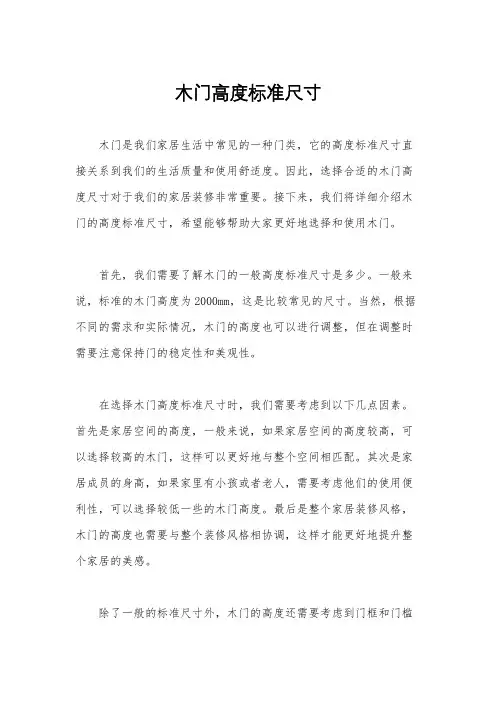 木门高度标准尺寸

木门是我们家居生活中常见的一种门类，它的高度标准尺寸直接关系到我们的生活质量和使用舒适度。因此，选择合适的木门高度尺寸对于我们的家居装修非常重要。接下来，我们将详细介绍木门的高度标准尺寸，希望能够帮助大家更好地选择和使用木门。

首先，我们需要了解木门的一般高度标准尺寸是多少。一般来说，标准的木门高度为2000mm，这是比较常见的尺寸。当然，根据不同的需求和实际情况，木门的高度也可以进行调整，但在调整时需要注意保持门的稳定性和美观性。

在选择木门高度标准尺寸时，我们需要考虑到以下几点因素。首先是家居空间的高度，一般来说，如果家居空间的高度较高，可以选择较高的木门，这样可以更好地与整个空间相匹配。其次是家居成员的身高，如果家里有小孩或者老人，需要考虑他们的使用便利性，可以选择较低一些的木门高度。最后是整个家居装修风格，木门的高度也需要与整个装修风格相协调，这样才能更好地提升整个家居的美感。

除了一般的标准尺寸外，木门的高度还需要考虑到门框和门槛